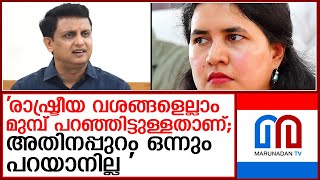 'രാഷ്ട്രീയ വശങ്ങളെല്ലാം മുമ്പ് പറഞ്ഞിട്ടുള്ളതാണ്; അതിനപ്പുറം ഒന്നും പറയാനില്ല '

MARUNADAN TV